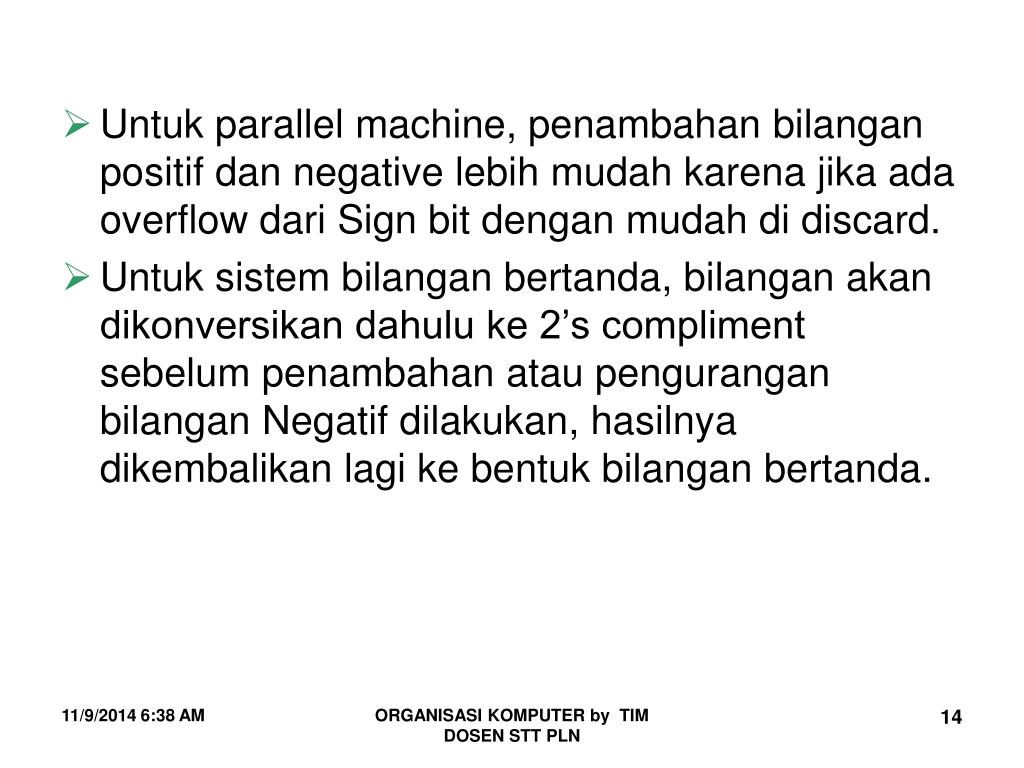 ➢ Untuk parallel machine, penambahan bilangan positif dan negative lebih mudah karena jika ada overflow dari Sign bit dengan mudah di discard.

➢ Untuk sistem bilangan bertanda, bilangan akan dikonversikan dahulu ke 2's compliment sebelum penambahan atau pengurangan bilangan Negatif dilakukan, hasilnya dikembalikan lagi ke bentuk bilangan bertanda.

11/9/2014 6:38 AM

ORGANISASI KOMPUTER by TIM DOSEN STT PLN

14